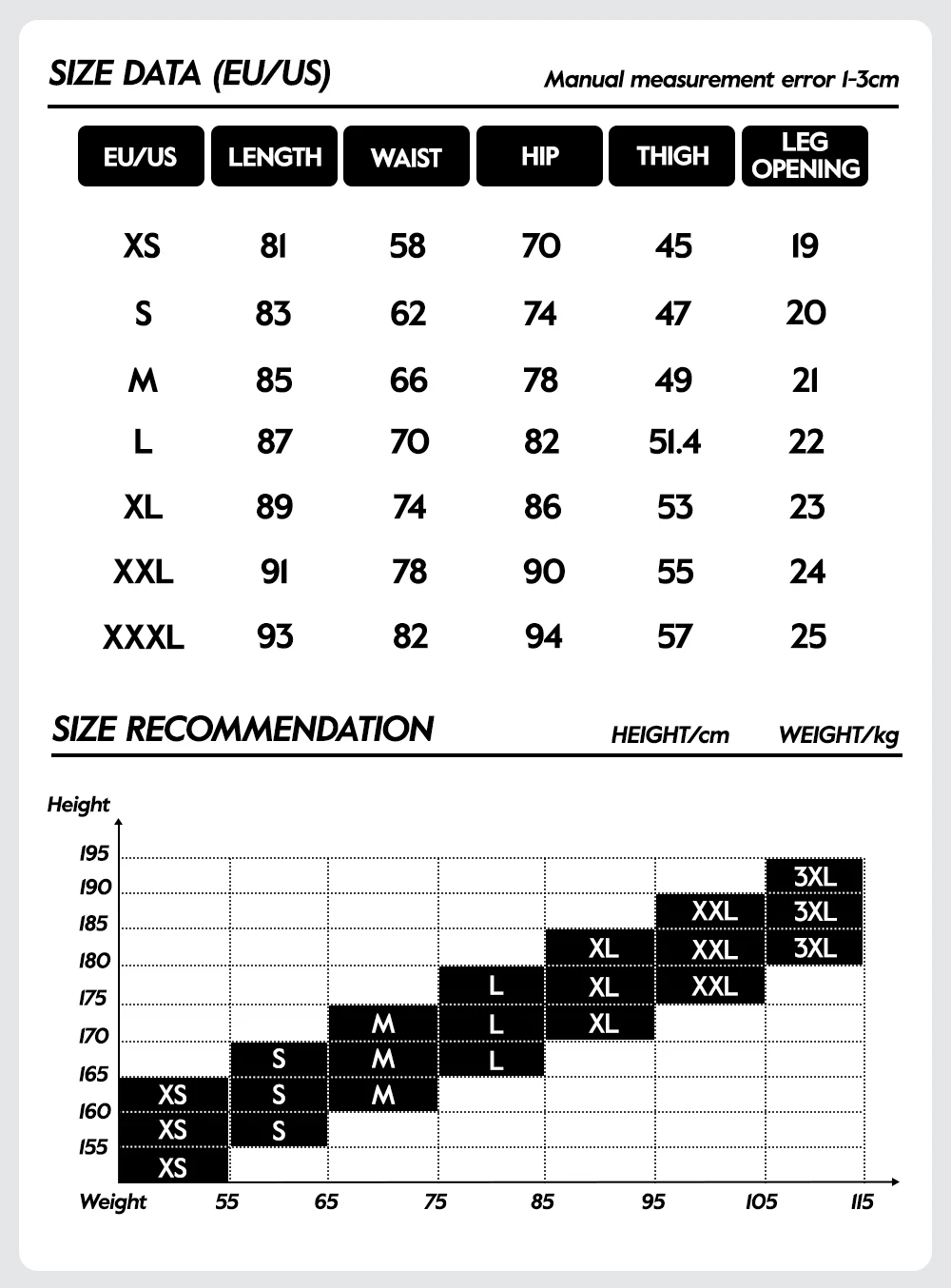 SIZE DATA (EU/US)

Manual measurement error 1-3cm

| EU/US | LENGTH | WAIST | HIP | THIGH | LEG OPENING |
|---|---|---|---|---|---|
| XS | 81 | 58 | 70 | 45 | 19 |
| S | 83 | 62 | 74 | 47 | 20 |
| M | 85 | 66 | 78 | 49 | 21 |
| L | 87 | 70 | 82 | 51.4 | 22 |
| XL | 89 | 74 | 86 | 53 | 23 |
| XXL | 91 | 78 | 90 | 55 | 24 |
| XXXL | 93 | 82 | 94 | 57 | 25 |

SIZE RECOMMENDATION

HEIGHT/cm

WEIGHT/kg

Height

195
190
185
180
175
170
165
160
155

3XL
XXL 3XL
XL XXL 3XL
L XL XXL
M L XL
S M L
XS S M
XS S
XS

Weight 55 65 75 85 95 105 115